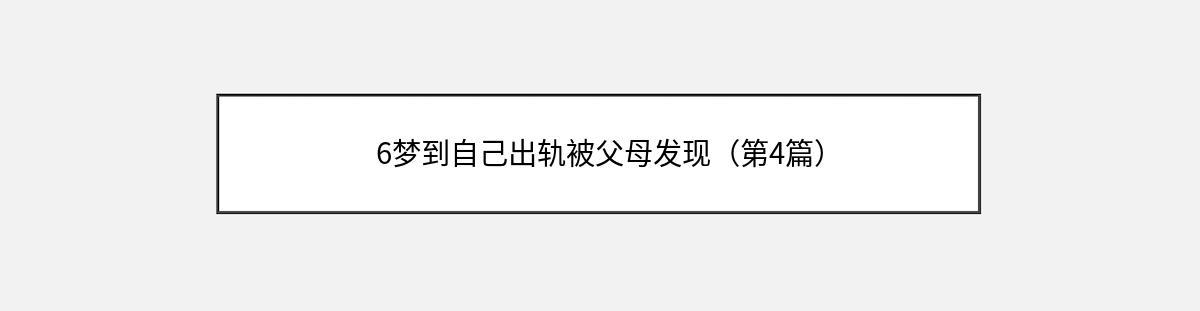 6梦到自己出轨被父母发现（第4篇）